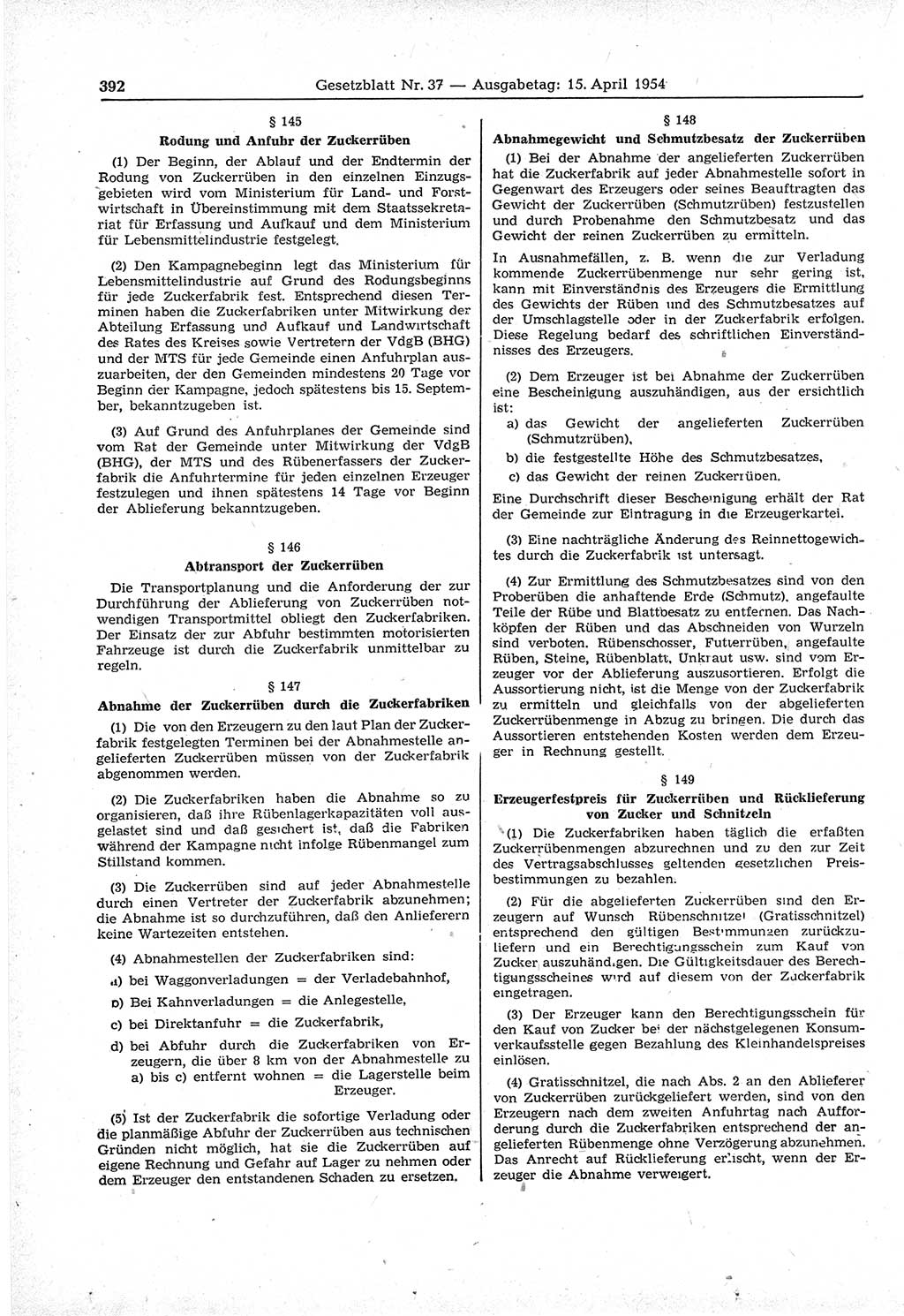 392 Gesetzblatt Nr. 37 — Ausgabetag: 15. April 1954

§ 145
Rodung und Anfuhr der Zuckerrüben

(1) Der Beginn, der Ablauf und der Endtermin der Rodung von Zuckerrüben in den einzelnen Einzugsgebieten wird vom Ministerium für Land- und Forstwirtschaft in Übereinstimmung mit dem Staatssekretariat für Erfassung und Aufkauf und dem Ministerium für Lebensmittelindustrie festgelegt.

(2) Den Kampagnebeginn legt das Ministerium für Lebensmittelindustrie auf Grund des Rodungsbeginns für jede Zuckerfabrik fest. Entsprechend diesen Terminen haben die Zuckerfabriken unter Mitwirkung der Abteilung Erfassung und Aufkauf und Landwirtschaft des Rates des Kreises sowie Vertretern der VdgB (BHG) und der MTS für jede Gemeinde einen Anfuhrplan auszuarbeiten, der den Gemeinden mindestens 20 Tage vor Beginn der Kampagne, jedoch spätestens bis 15. September, bekanntzugeben ist.

(3) Auf Grund des Anfuhrplanes der Gemeinde sind vom Rat der Gemeinde unter Mitwirkung der VdgB (BHG), der MTS und des Rübenerfassers der Zuckerfabrik die Anfuhrtermine für jeden einzelnen Erzeuger festzulegen und ihnen spätestens 14 Tage vor Beginn der Ablieferung bekanntzugeben.

§ 146
Abtransport der Zuckerrüben

Die Transportplanung und die Anforderung der zur Durchführung der Ablieferung von Zuckerrüben notwendigen Transportmittel obliegt den Zuckerfabriken. Der Einsatz der zur Abfuhr bestimmten motorisierten Fahrzeuge ist durch die Zuckerfabrik unmittelbar zu regeln.

§ 147
Abnahme der Zuckerrüben durch die Zuckerfabriken

(1) Die von den Erzeugern zu den laut Plan der Zuckerfabrik festgelegten Terminen bei der Abnahmestelle angelieferten Zuckerrüben müssen von der Zuckerfabrik abgenommen werden.

(2) Die Zuckerfabriken haben die Abnahme so zu organisieren, daß ihre Rübenlagerkapazitäten voll ausgelastet sind und daß gesichert ist, daß die Fabriken während der Kampagne nicht infolge Rübenmangel zum Stillstand kommen.

(3) Die Zuckerrüben sind auf jeder Abnahmestelle durch einen Vertreter der Zuckerfabrik abzunehmen; die Abnahme ist so durchzuführen, daß den Anlieferern keine Wartezeiten entstehen.

(4) Abnahmestellen der Zuckerfabriken sind:
a) bei Waggonverladungen = der Verladebahnhof,
b) Bei Kahnverladungen = die Anlegestelle,
c) bei Direktanfuhr = die Zuckerfabrik,
d) bei Abfuhr durch die Zuckerfabriken von Erzeugern, die über 8 km von der Abnahmestelle zu a) bis c) entfernt wohnen = die Lagerstelle beim Erzeuger.

(5) Ist der Zuckerfabrik die sofortige Verladung oder die planmäßige Abfuhr der Zuckerrüben aus technischen Gründen nicht möglich, hat sie die Zuckerrüben auf eigene Rechnung und Gefahr auf Lager zu nehmen oder dem Erzeuger den entstandenen Schaden zu ersetzen.

§ 148
Abnahmegewicht und Schmutzbesatz der Zuckerrüben

(1) Bei der Abnahme der angelieferten Zuckerrüben hat die Zuckerfabrik auf jeder Abnahmestelle sofort in Gegenwart des Erzeugers oder seines Beauftragten das Gewicht der Zuckerrüben (Schmutzrüben) festzustellen und durch Probenahme den Schmutzbesatz und das Gewicht der reinen Zuckerrüben zu ermitteln.

In Ausnahmefällen, z. B. wenn die zur Verladung kommende Zuckerrübenmenge nur sehr gering ist, kann mit Einverständnis des Erzeugers die Ermittlung des Gewichts der Rüben und des Schmutzbesatzes auf der Umschlagstelle oder in der Zuckerfabrik erfolgen. Diese Regelung bedarf des schriftlichen Einverständnisses des Erzeugers.

(2) Dem Erzeuger ist bei Abnahme der Zuckerrüben eine Bescheinigung auszuhändigen, aus der ersichtlich ist:
a) das Gewicht der angelieferten Zuckerrüben (Schmutzrüben),
b) die festgestellte Höhe des Schmutzbesatzes,
c) das Gewicht der reinen Zuckerrüben.
Eine Durchschrift dieser Bescheinigung erhält der Rat der Gemeinde zur Eintragung in die Erzeugerkartei.

(3) Eine nachträgliche Änderung des Reinnettogewichtes durch die Zuckerfabrik ist untersagt.

(4) Zur Ermittlung des Schmutzbesatzes sind von den Proberüben die anhaftende Erde (Schmutz), angefaulte Teile der Rübe und Blattbesatz zu entfernen. Das Nachköpfen der Rüben und das Abschneiden von Wurzeln sind verboten. Rübenschosser, Futterrüben, angefaulte Rüben, Steine, Rübenblatt, Unkraut usw. sind vom Erzeuger vor der Ablieferung auszusortieren. Erfolgt die Aussortierung nicht, ist die Menge von der Zuckerfabrik zu ermitteln und gleichfalls von der abgelieferten Zuckerrübenmenge in Abzug zu bringen. Die durch das Aussortieren entstehenden Kosten werden dem Erzeuger in Rechnung gestellt.

§ 149
Erzeugerfestpreis für Zuckerrüben und Rücklieferung von Zucker und Schnitzeln

(1) Die Zuckerfabriken haben täglich die erfaßten Zuckerrübenmengen abzurechnen und zu den zur Zeit des Vertragsabschlusses geltenden gesetzlichen Preisbestimmungen zu bezahlen.

(2) Für die abgelieferten Zuckerrüben sind den Erzeugern auf Wunsch Rübenschnitzel (Gratisschnitzel) entsprechend den gültigen Bestimmungen zurückzuliefern und ein Berechtigungsschein zum Kauf von Zucker auszuhändigen. Die Gültigkeitsdauer des Berechtigungsscheines wird auf diesem von der Zuckerfabrik eingetragen.

(3) Der Erzeuger kann den Berechtigungsschein für den Kauf von Zucker bei der nächstgelegenen Konsumverkaufsstelle gegen Bezahlung des Kleinhandelspreises einlösen.

(4) Gratisschnitzel, die nach Abs. 2 an den Ablieferer von Zuckerrüben zurückgeliefert werden, sind von den Erzeugern nach dem zweiten Anfuhrtag nach Aufforderung durch die Zuckerfabriken entsprechend der angelieferten Rübenmenge ohne Verzögerung abzunehmen. Das Anrecht auf Rücklieferung erlischt, wenn der Erzeuger die Abnahme verweigert.